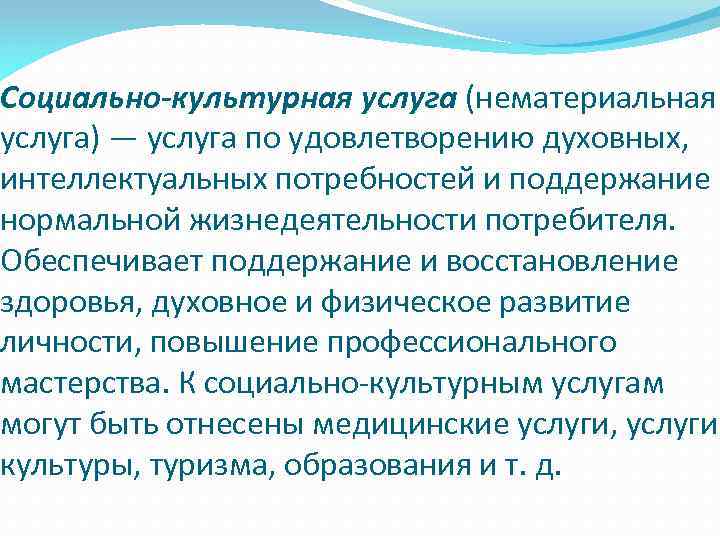 Социально-культурная услуга (нематериальная услуга) — услуга по удовлетворению духовных, интеллектуальных потребностей и поддержание нормальной жизнедеятельности потребителя. Обеспечивает поддержание и восстановление здоровья, духовное и физическое развитие личности, повышение профессионального мастерства. К социально-культурным услугам могут быть отнесены медицинские услуги, услуги культуры, туризма, образования и т. д.